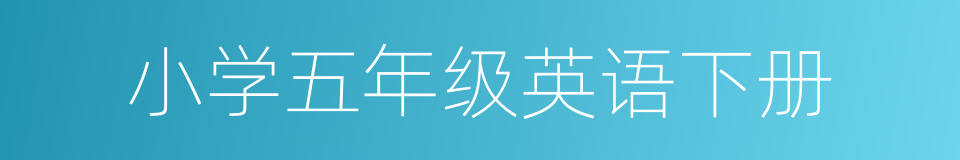 小学五年级英语下册